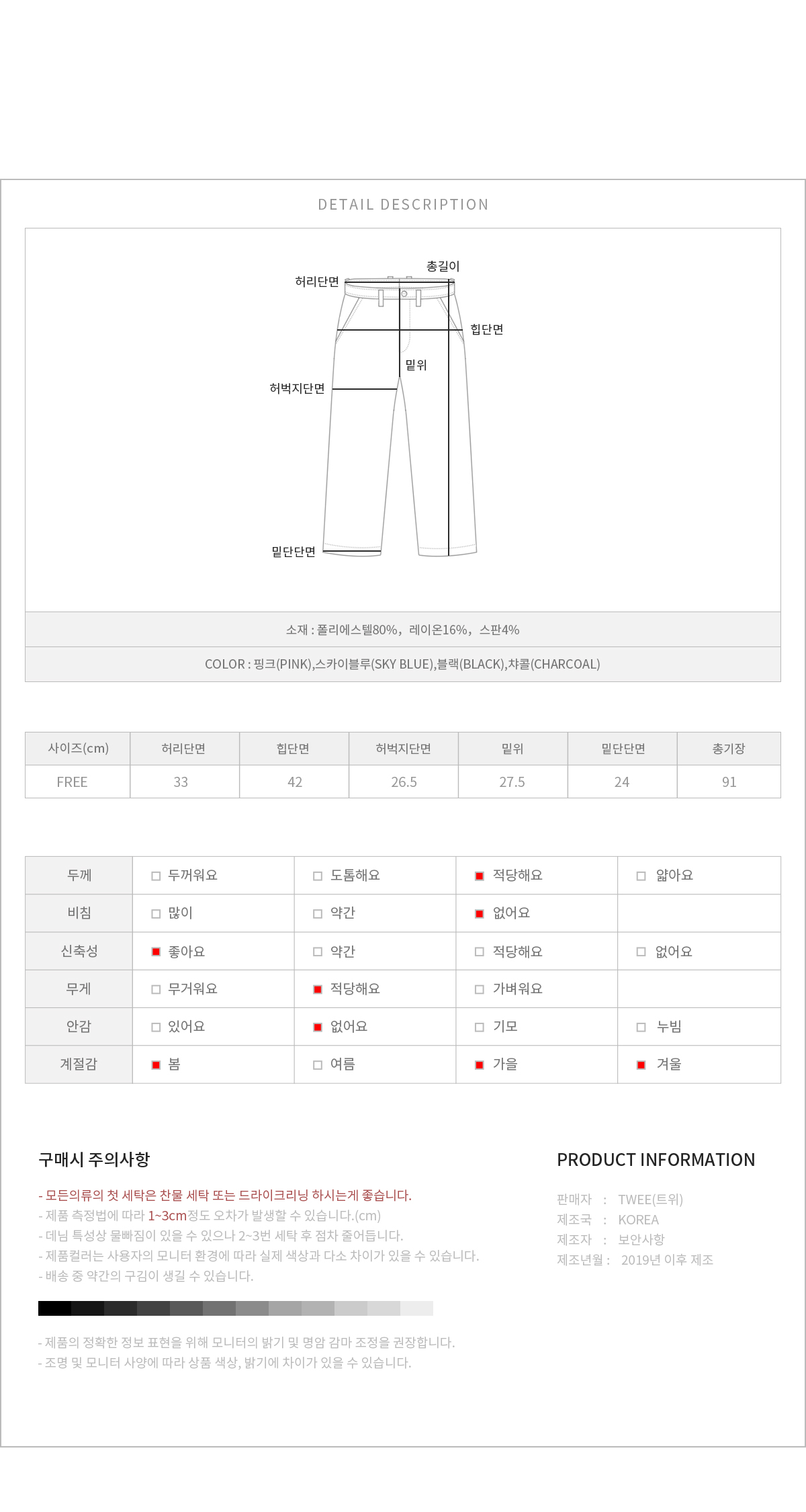 DETAIL DESCRIPTION

총길이
허리단면
힙단면
밑위
허벅지단면
밑단단면

소재 : 폴리에스텔80%, 레이온16%, 스판4%

COLOR : 핑크(PINK),스카이블루(SKY BLUE),블랙(BLACK),챠콜(CHARCOAL)

| 사이즈(cm) | 허리단면 | 힙단면 | 허벅지단면 | 밑위 | 밑단단면 | 총기장 |
|---|---|---|---|---|---|---|
| FREE | 33 | 42 | 26.5 | 27.5 | 24 | 91 |

| 두께 | □ 두꺼워요 | □ 도톰해요 | ■ 적당해요 | □ 얇아요 |
|---|---|---|---|---|
| 비침 | □ 많이 | □ 약간 | ■ 없어요 | |
| 신축성 | ■ 좋아요 | □ 약간 | □ 적당해요 | □ 없어요 |
| 무게 | □ 무거워요 | ■ 적당해요 | □ 가벼워요 | |
| 안감 | □ 있어요 | ■ 없어요 | □ 기모 | □ 누빔 |
| 계절감 | ■ 봄 | □ 여름 | ■ 가을 | ■ 겨울 |

구매시 주의사항

- 모든의류의 첫 세탁은 찬물 세탁 또는 드라이크리닝 하시는게 좋습니다.
- 제품 측정법에 따라 1~3cm정도 오차가 발생할 수 있습니다.(cm)
- 데님 특성상 물빠짐이 있을 수 있으나 2~3번 세탁 후 점차 줄어듭니다.
- 제품컬러는 사용자의 모니터 환경에 따라 실제 색상과 다소 차이가 있을 수 있습니다.
- 배송 중 약간의 구김이 생길 수 있습니다.

- 제품의 정확한 정보 표현을 위해 모니터의 밝기 및 명암 감마 조정을 권장합니다.
- 조명 및 모니터 사양에 따라 상품 색상, 밝기에 차이가 있을 수 있습니다.

PRODUCT INFORMATION

판매자 : TWEE(트위)
제조국 : KOREA
제조자 : 보안사항
제조년월 : 2019년 이후 제조